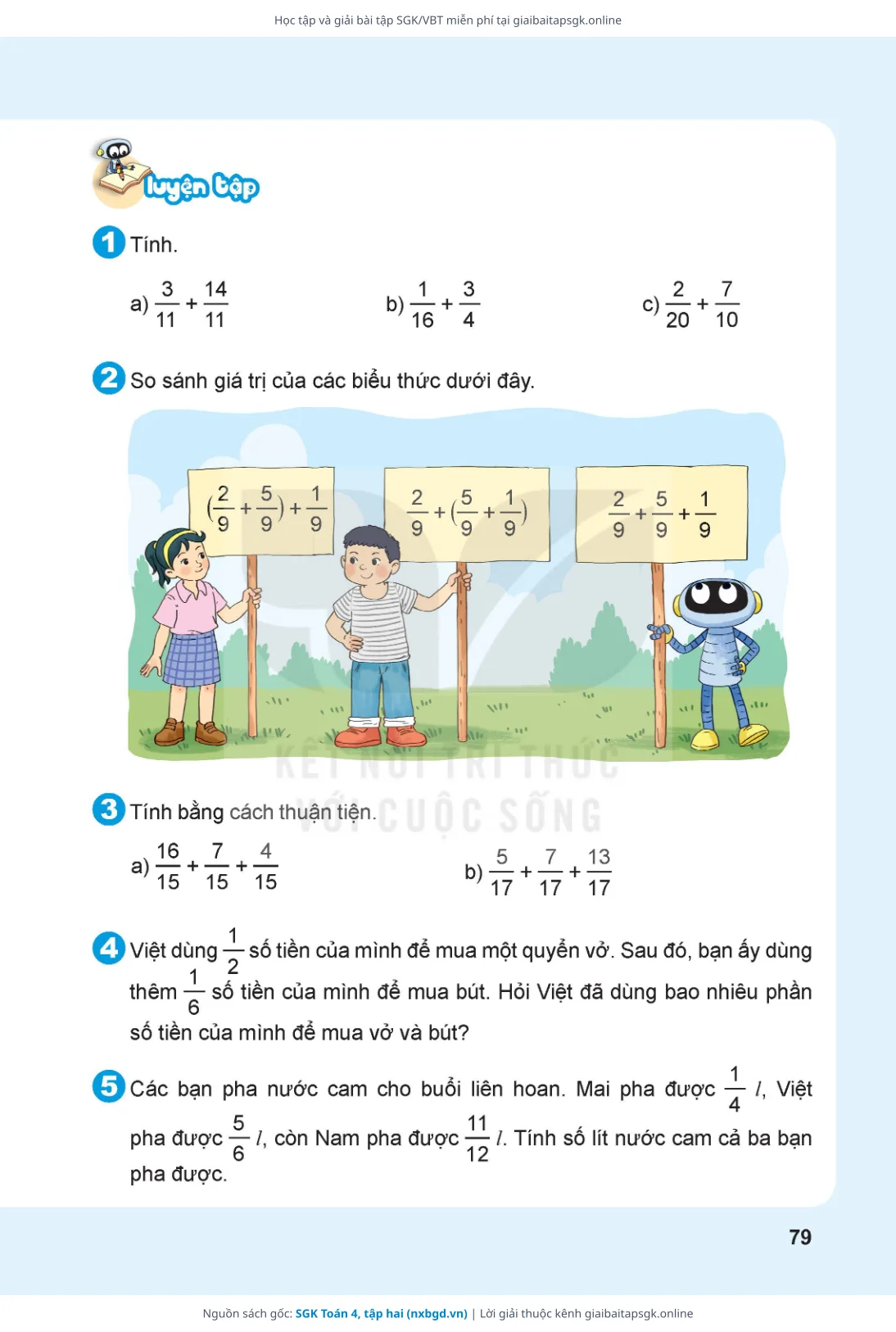 Học tập và giải bài tập SGK/VBT miễn phí tại giaibaitapsgk.online

luyện tập

1 Tính.

a) $\frac{3}{11} + \frac{14}{11}$

b) $\frac{1}{16} + \frac{3}{4}$

c) $\frac{2}{20} + \frac{7}{10}$

2 So sánh giá trị của các biểu thức dưới đây.

$(\frac{2}{9} + \frac{5}{9}) + \frac{1}{9}$

$\frac{2}{9} + (\frac{5}{9} + \frac{1}{9})$

$\frac{2}{9} + \frac{5}{9} + \frac{1}{9}$

KẾT NỐI TRI THỨC VỚI CUỘC SỐNG

3 Tính bằng cách thuận tiện.

a) $\frac{16}{15} + \frac{7}{15} + \frac{4}{15}$

b) $\frac{5}{17} + \frac{7}{17} + \frac{13}{17}$

4 Việt dùng $\frac{1}{2}$ số tiền của mình để mua một quyển vở. Sau đó, bạn ấy dùng thêm $\frac{1}{6}$ số tiền của mình để mua bút. Hỏi Việt đã dùng bao nhiêu phần số tiền của mình để mua vở và bút?

5 Các bạn pha nước cam cho buổi liên hoan. Mai pha được $\frac{1}{4}$ $l$, Việt pha được $\frac{5}{6}$ $l$, còn Nam pha được $\frac{11}{12}$ $l$. Tính số lít nước cam cả ba bạn pha được.

79

Nguồn sách gốc: SGK Toán 4, tập hai (nxbgd.vn) | Lời giải thuộc kênh giaibaitapsgk.online